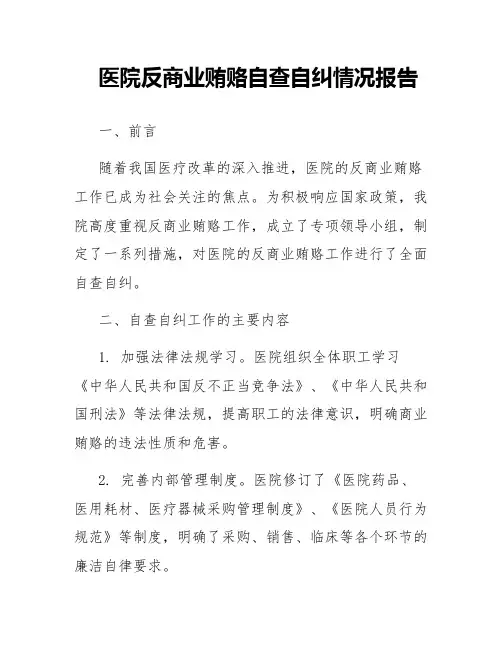 医院反商业贿赂自查自纠情况报告

一、前言

随着我国医疗改革的深入推进，医院的反商业贿赂工作已成为社会关注的焦点。为积极响应国家政策，我院高度重视反商业贿赂工作，成立了专项领导小组，制定了一系列措施，对医院的反商业贿赂工作进行了全面自查自纠。

二、自查自纠工作的主要内容

1. 加强法律法规学习。医院组织全体职工学习《中华人民共和国反不正当竞争法》、《中华人民共和国刑法》等法律法规，提高职工的法律意识，明确商业贿赂的违法性质和危害。

2. 完善内部管理制度。医院修订了《医院药品、医用耗材、医疗器械采购管理制度》、《医院人员行为规范》等制度，明确了采购、销售、临床等各个环节的廉洁自律要求。